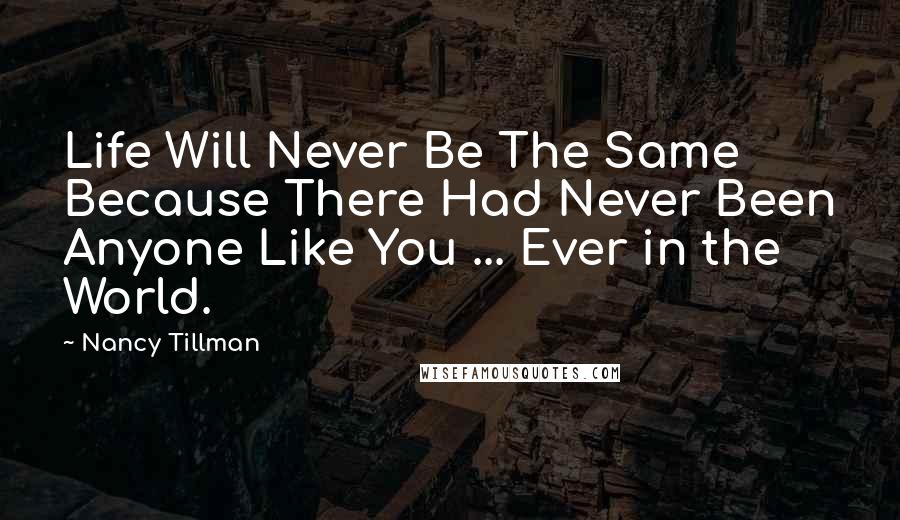 Life Will Never Be The Same Because There Had Never Been Anyone Like You ... Ever in the World.

~ Nancy Tillman

WISEFAMOUSQUOTES.COM